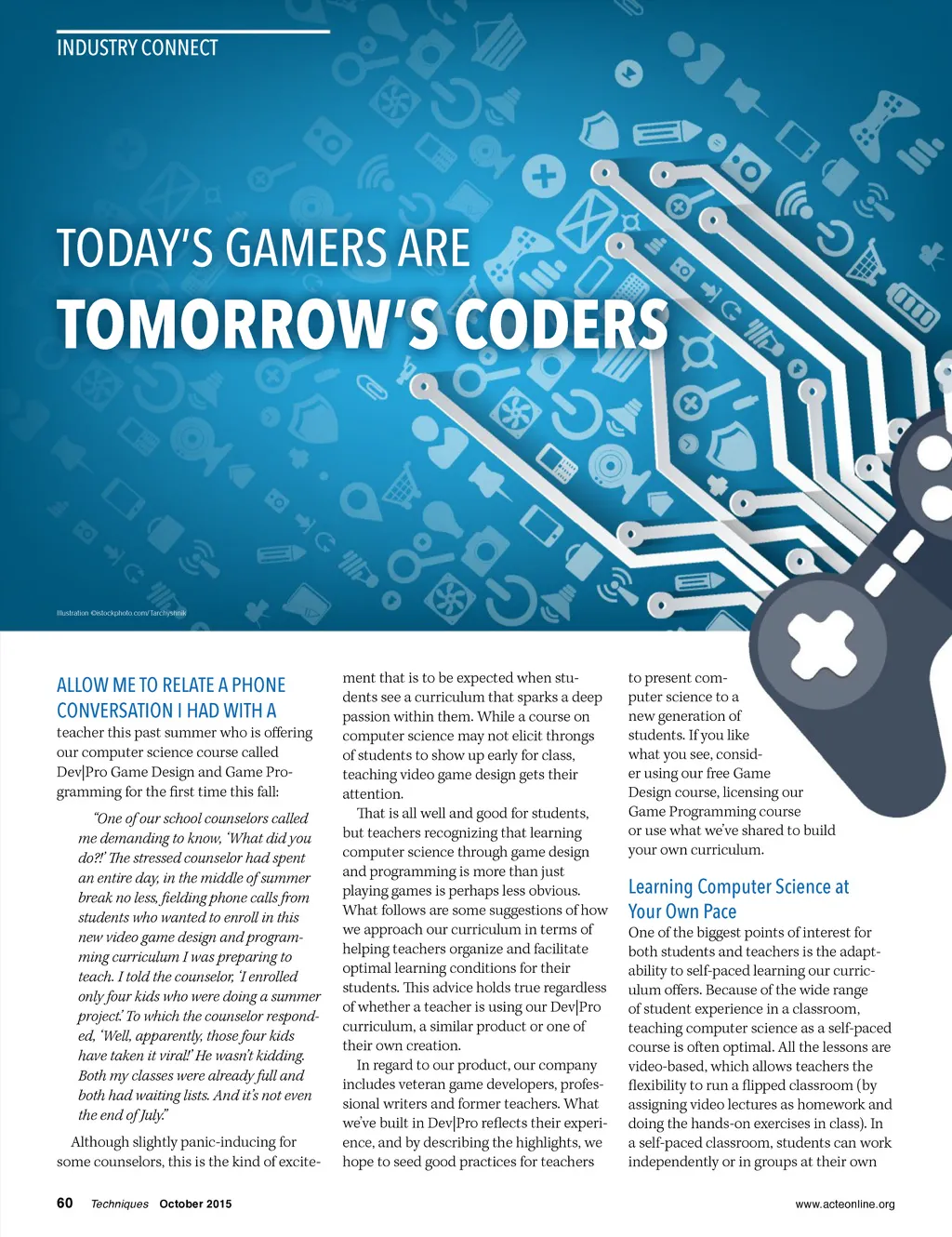 INDUSTRY CONNECT

TODAY'S GAMERS ARE
TOMORROW'S CODERS

Illustration ©istockphoto.com/Tarchyshnik

ALLOW ME TO RELATE A PHONE CONVERSATION I HAD WITH A teacher this past summer who is offering our computer science course called Dev|Pro Game Design and Game Programming for the first time this fall:

"One of our school counselors called me demanding to know, 'What did you do?!' The stressed counselor had spent an entire day, in the middle of summer break no less, fielding phone calls from students who wanted to enroll in this new video game design and programming curriculum I was preparing to teach. I told the counselor, 'I enrolled only four kids who were doing a summer project.' To which the counselor responded, 'Well, apparently, those four kids have taken it viral!' He wasn't kidding. Both my classes were already full and both had waiting lists. And it's not even the end of July."

Although slightly panic-inducing for some counselors, this is the kind of excitement that is to be expected when students see a curriculum that sparks a deep passion within them. While a course on computer science may not elicit throngs of students to show up early for class, teaching video game design gets their attention.

That is all well and good for students, but teachers recognizing that learning computer science through game design and programming is more than just playing games is perhaps less obvious. What follows are some suggestions of how we approach our curriculum in terms of helping teachers organize and facilitate optimal learning conditions for their students. This advice holds true regardless of whether a teacher is using our Dev|Pro curriculum, a similar product or one of their own creation.

In regard to our product, our company includes veteran game developers, professional writers and former teachers. What we've built in Dev|Pro reflects their experience, and by describing the highlights, we hope to seed good practices for teachers to present computer science to a new generation of students. If you like what you see, consider using our free Game Design course, licensing our Game Programming course or use what we've shared to build your own curriculum.

Learning Computer Science at Your Own Pace
One of the biggest points of interest for both students and teachers is the adaptability to self-paced learning our curriculum offers. Because of the wide range of student experience in a classroom, teaching computer science as a self-paced course is often optimal. All the lessons are video-based, which allows teachers the flexibility to run a flipped classroom (by assigning video lectures as homework and doing the hands-on exercises in class). In a self-paced classroom, students can work independently or in groups at their own

60 Techniques October 2015 www.acteonline.org